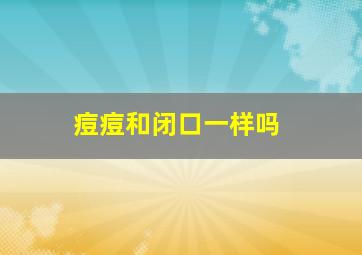 痘痘和闭口一样吗